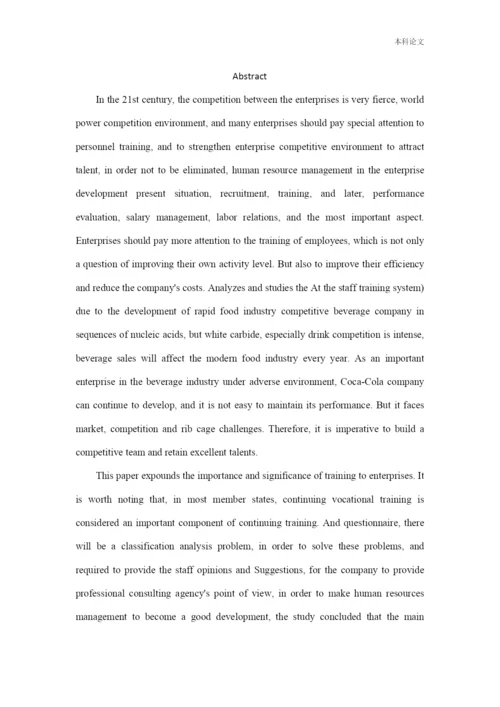 本科论文

Abstract

In the 21st century, the competition between the enterprises is very fierce, world power competition environment, and many enterprises should pay special attention to personnel training, and to strengthen enterprise competitive environment to attract talent, in order not to be eliminated, human resource management in the enterprise development present situation, recruitment, training, and later, performance evaluation, salary management, labor relations, and the most important aspect. Enterprises should pay more attention to the training of employees, which is not only a question of improving their own activity level. But also to improve their efficiency and reduce the company's costs. Analyzes and studies the At the staff training system) due to the development of rapid food industry competitive beverage company in sequences of nucleic acids, but white carbide, especially drink competition is intense, beverage sales will affect the modern food industry every year. As an important enterprise in the beverage industry under adverse environment, Coca-Cola company can continue to develop, and it is not easy to maintain its performance. But it faces market, competition and rib cage challenges. Therefore, it is imperative to build a competitive team and retain excellent talents.

This paper expounds the importance and significance of training to enterprises. It is worth noting that, in most member states, continuing vocational training is considered an important component of continuing training. And questionnaire, there will be a classification analysis problem, in order to solve these problems, and required to provide the staff opinions and Suggestions, for the company to provide professional consulting agency's point of view, in order to make human resources management to become a good development, the study concluded that the main